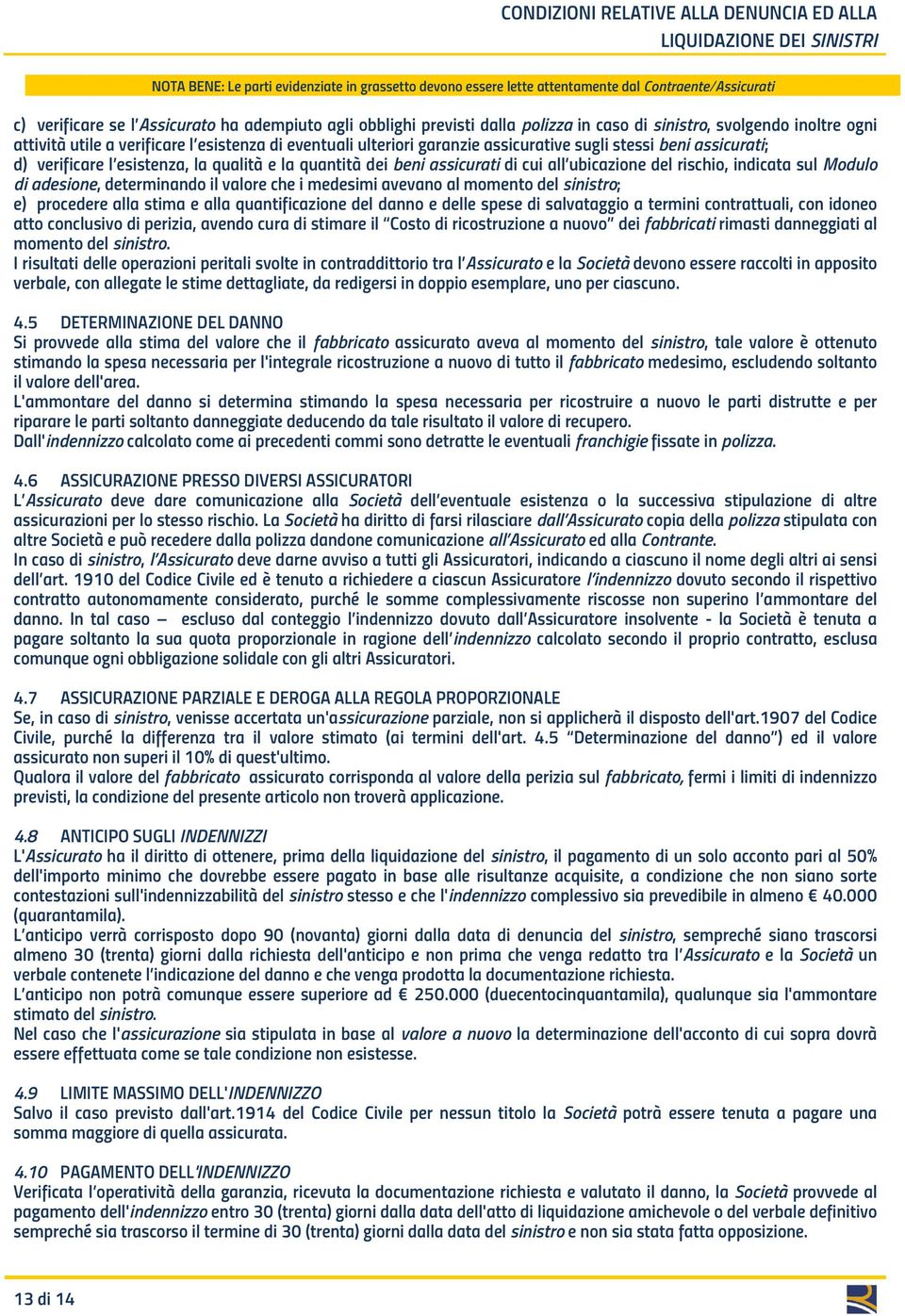 CONDIZIONI RELATIVE ALLA DENUNCIA ED ALLA LIQUIDAZIONE DEI SINISTRI

NOTA BENE: Le parti evidenziate in grassetto devono essere lette attentamente dal Contraente/Assicurati

c) verificare se l'Assicurato ha adempiuto agli obblighi previsti dalla polizza in caso di sinistro, svolgendo inoltre ogni attività utile a verificare l'esistenza di eventuali ulteriori garanzie assicurative sugli stessi beni assicurati;
d) verificare l'esistenza, la qualità e la quantità dei beni assicurati di cui all'ubicazione del rischio, indicata sul Modulo di adesione, determinando il valore che i medesimi avevano al momento del sinistro;
e) procedere alla stima e alla quantificazione del danno e delle spese di salvataggio a termini contrattuali, con idoneo atto conclusivo di perizia, avendo cura di stimare il "Costo di ricostruzione a nuovo" dei fabbricati rimasti danneggiati al momento del sinistro.
I risultati delle operazioni peritali svolte in contraddittorio tra l'Assicurato e la Società devono essere raccolti in apposito verbale, con allegate le stime dettagliate, da redigersi in doppio esemplare, uno per ciascuno.

4.5 DETERMINAZIONE DEL DANNO
Si provvede alla stima del valore che il fabbricato assicurato aveva al momento del sinistro, tale valore è ottenuto stimando la spesa necessaria per l'integrale ricostruzione a nuovo di tutto il fabbricato medesimo, escludendo soltanto il valore dell'area.
L'ammontare del danno si determina stimando la spesa necessaria per ricostruire a nuovo le parti distrutte e per riparare le parti soltanto danneggiate deducendo da tale risultato il valore di recupero.
Dall'indennizzo calcolato come ai precedenti commi sono detratte le eventuali franchigie fissate in polizza.

4.6 ASSICURAZIONE PRESSO DIVERSI ASSICURATORI
L'Assicurato deve dare comunicazione alla Società dell'eventuale esistenza o la successiva stipulazione di altre assicurazioni per lo stesso rischio. La Società ha diritto di farsi rilasciare dall'Assicurato copia della polizza stipulata con altre Società e può recedere dalla polizza dandone comunicazione all'Assicurato ed alla Contrante.
In caso di sinistro, l'Assicurato deve darne avviso a tutti gli Assicuratori, indicando a ciascuno il nome degli altri ai sensi dell'art. 1910 del Codice Civile ed è tenuto a richiedere a ciascun Assicuratore l'indennizzo dovuto secondo il rispettivo contratto autonomamente considerato, purché le somme complessivamente riscosse non superino l'ammontare del danno. In tal caso – escluso dal conteggio l'indennizzo dovuto dall'Assicuratore insolvente - la Società è tenuta a pagare soltanto la sua quota proporzionale in ragione dell'indennizzo calcolato secondo il proprio contratto, esclusa comunque ogni obbligazione solidale con gli altri Assicuratori.

4.7 ASSICURAZIONE PARZIALE E DEROGA ALLA REGOLA PROPORZIONALE
Se, in caso di sinistro, venisse accertata un'assicurazione parziale, non si applicherà il disposto dell'art.1907 del Codice Civile, purché la differenza tra il valore stimato (ai termini dell'art. 4.5 "Determinazione del danno") ed il valore assicurato non superi il 10% di quest'ultimo.
Qualora il valore del fabbricato assicurato corrisponda al valore della perizia sul fabbricato, fermi i limiti di indennizzo previsti, la condizione del presente articolo non troverà applicazione.

4.8 ANTICIPO SUGLI INDENNIZZI
L'Assicurato ha il diritto di ottenere, prima della liquidazione del sinistro, il pagamento di un solo acconto pari al 50% dell'importo minimo che dovrebbe essere pagato in base alle risultanze acquisite, a condizione che non siano sorte contestazioni sull'indennizzabilità del sinistro stesso e che l'indennizzo complessivo sia prevedibile in almeno € 40.000 (quarantamila).
L'anticipo verrà corrisposto dopo 90 (novanta) giorni dalla data di denuncia del sinistro, sempreché siano trascorsi almeno 30 (trenta) giorni dalla richiesta dell'anticipo e non prima che venga redatto tra l'Assicurato e la Società un verbale contenete l'indicazione del danno e che venga prodotta la documentazione richiesta.
L'anticipo non potrà comunque essere superiore ad € 250.000 (duecentocinquantamila), qualunque sia l'ammontare stimato del sinistro.
Nel caso che l'assicurazione sia stipulata in base al valore a nuovo la determinazione dell'acconto di cui sopra dovrà essere effettuata come se tale condizione non esistesse.

4.9 LIMITE MASSIMO DELL'INDENNIZZO
Salvo il caso previsto dall'art.1914 del Codice Civile per nessun titolo la Società potrà essere tenuta a pagare una somma maggiore di quella assicurata.

4.10 PAGAMENTO DELL'INDENNIZZO
Verificata l'operatività della garanzia, ricevuta la documentazione richiesta e valutato il danno, la Società provvede al pagamento dell'indennizzo entro 30 (trenta) giorni dalla data dell'atto di liquidazione amichevole o del verbale definitivo sempreché sia trascorso il termine di 30 (trenta) giorni dalla data del sinistro e non sia stata fatta opposizione.

13 di 14